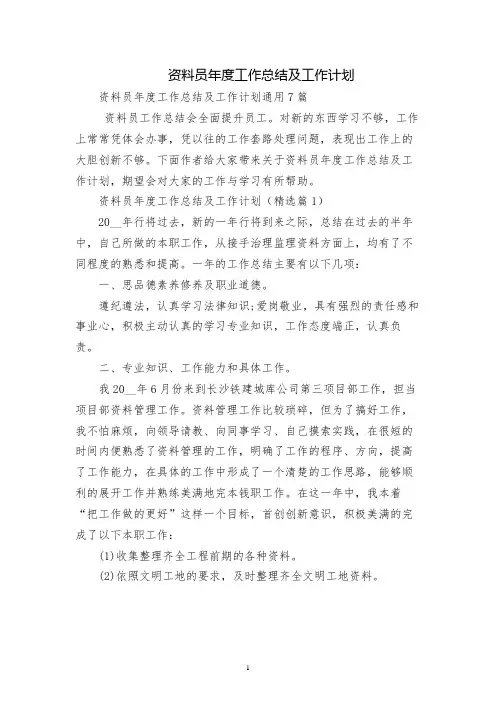 资料员年度工作总结及工作计划

资料员年度工作总结及工作计划通用7篇

资料员工作总结会全面提升员工。对新的东西学习不够，工作上常常凭体会办事，凭以往的工作套路处理问题，表现出工作上的大胆创新不够。下面作者给大家带来关于资料员年度工作总结及工作计划，期望会对大家的工作与学习有所帮助。

资料员年度工作总结及工作计划（精选篇1）

20__年行将过去，新的一年行将到来之际，总结在过去的半年中，自己所做的本职工作，从接手治理监理资料方面上，均有了不同程度的熟悉和提高。一年的工作总结主要有以下几项：

一、思品德素养修养及职业道德。

遵纪遵法，认真学习法律知识;爱岗敬业，具有强烈的责任感和事业心，积极主动认真的学习专业知识，工作态度端正，认真负责。

二、专业知识、工作能力和具体工作。

我20__年6月份来到长沙铁建城库公司第三项目部工作，担当项目部资料管理工作。资料管理工作比较琐碎，但为了搞好工作，我不怕麻烦，向领导请教、向同事学习、自己摸索实践，在很短的时间内便熟悉了资料管理的工作，明确了工作的程序、方向，提高了工作能力，在具体的工作中形成了一个清楚的工作思路，能够顺利的展开工作并熟练美满地完本钱职工作。在这一年中，我本着“把工作做的更好”这样一个目标，首创创新意识，积极美满的完成了以下本职工作：

(1)收集整理齐全工程前期的各种资料。

(2)依照文明工地的要求，及时整理齐全文明工地资料。

1